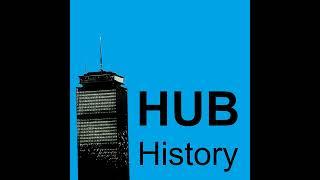 HUB
History